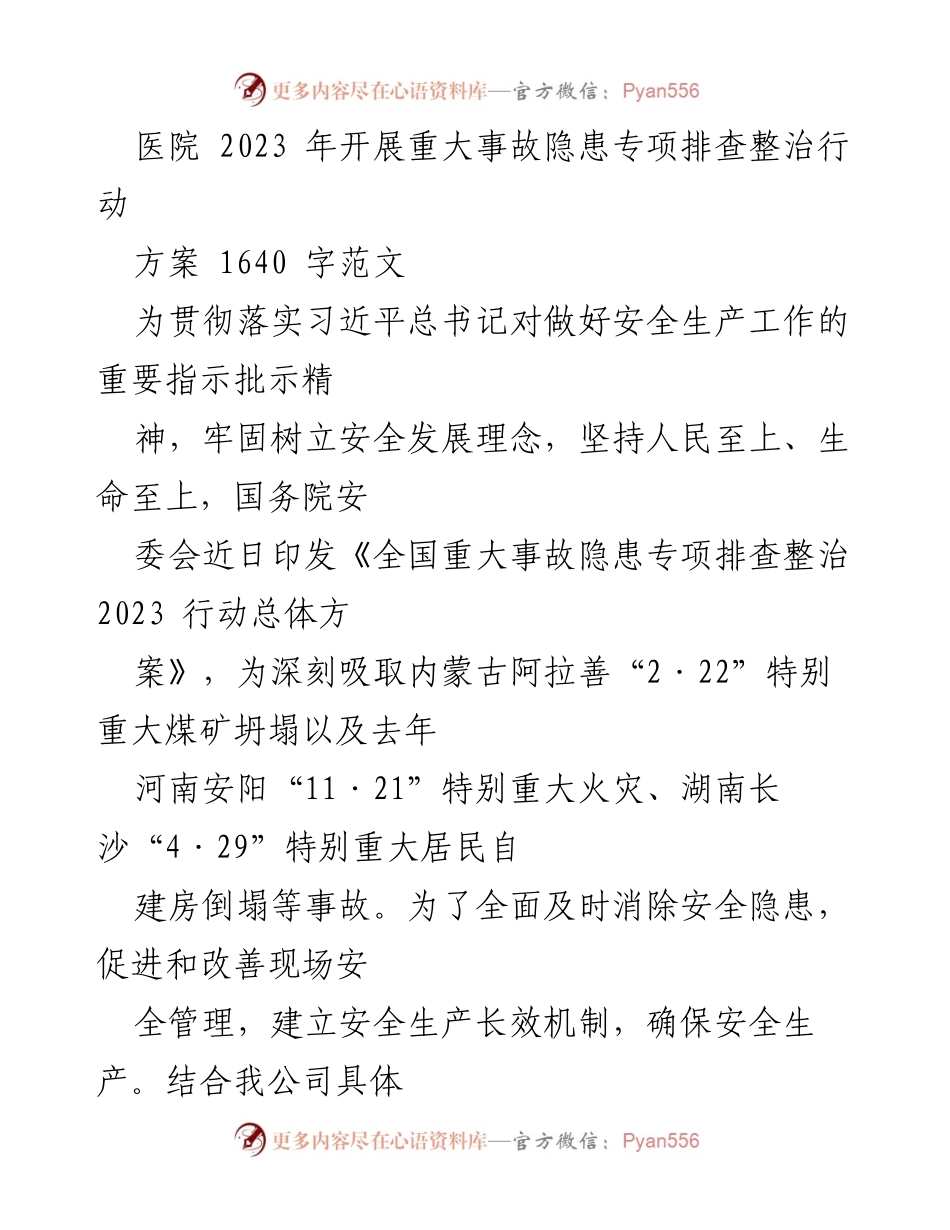 更多内容尽在心语资料库—官方微信：Pyan556

医院 2023 年开展重大事故隐患专项排查整治行动

方案 1640 字范文

为贯彻落实习近平总书记对做好安全生产工作的重要指示批示精

神，牢固树立安全发展理念，坚持人民至上、生命至上，国务院安

委会近日印发《全国重大事故隐患专项排查整治 2023 行动总体方

案》，为深刻吸取内蒙古阿拉善“2·22”特别重大煤矿坍塌以及去年

河南安阳“11·21”特别重大火灾、湖南长沙“4·29”特别重大居民自

建房倒塌等事故。为了全面及时消除安全隐患，促进和改善现场安

全管理，建立安全生产长效机制，确保安全生产。结合我公司具体

更多内容尽在心语资料库—官方微信：Pyan556